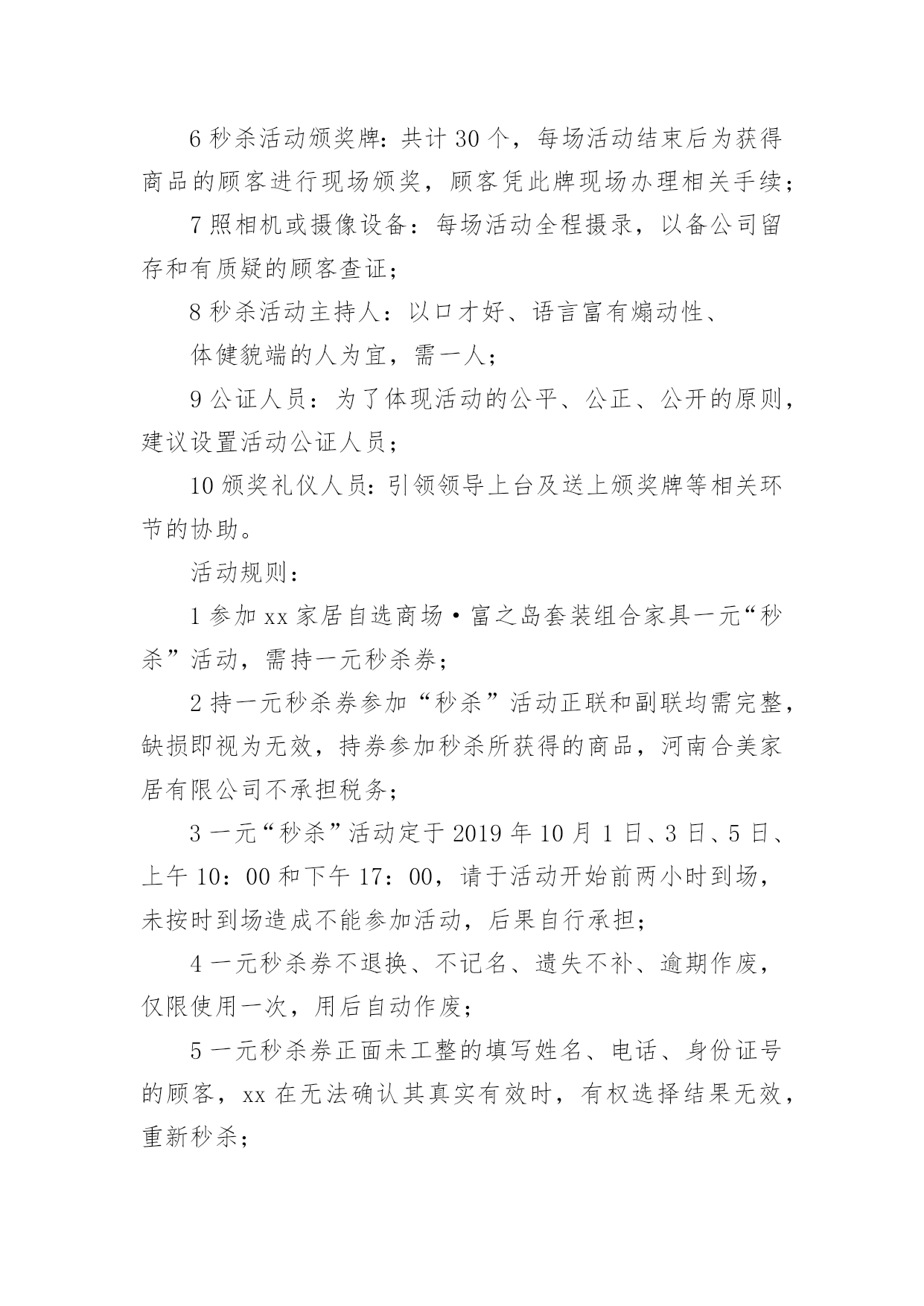 6 秒杀活动颁奖牌：共计 30 个，每场活动结束后为获得商品的顾客进行现场颁奖，顾客凭此牌现场办理相关手续；

7 照相机或摄像设备：每场活动全程摄录，以备公司留存和有质疑的顾客查证；

8 秒杀活动主持人：以口才好、语言富有煽动性、

体健貌端的人为宜，需一人；

9 公证人员：为了体现活动的公平、公正、公开的原则，建议设置活动公证人员；

10 颁奖礼仪人员：引领领导上台及送上颁奖牌等相关环节的协助。

活动规则：

1 参加 xx 家居自选商场·富之岛套装组合家具一元“秒杀”活动，需持一元秒杀券；

2 持一元秒杀券参加“秒杀”活动正联和副联均需完整，缺损即视为无效，持券参加秒杀所获得的商品，河南合美家居有限公司不承担税务；

3 一元“秒杀”活动定于 2019 年 10 月 1 日、3 日、5 日、上午 10：00 和下午 17：00，请于活动开始前两小时到场，未按时到场造成不能参加活动，后果自行承担；

4 一元秒杀券不退换、不记名、遗失不补、逾期作废，仅限使用一次，用后自动作废；

5 一元秒杀券正面未工整的填写姓名、电话、身份证号的顾客，xx 在无法确认其真实有效时，有权选择结果无效，重新秒杀；